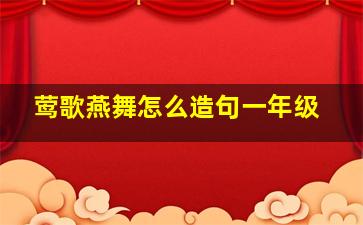 莺歌燕舞怎么造句一年级